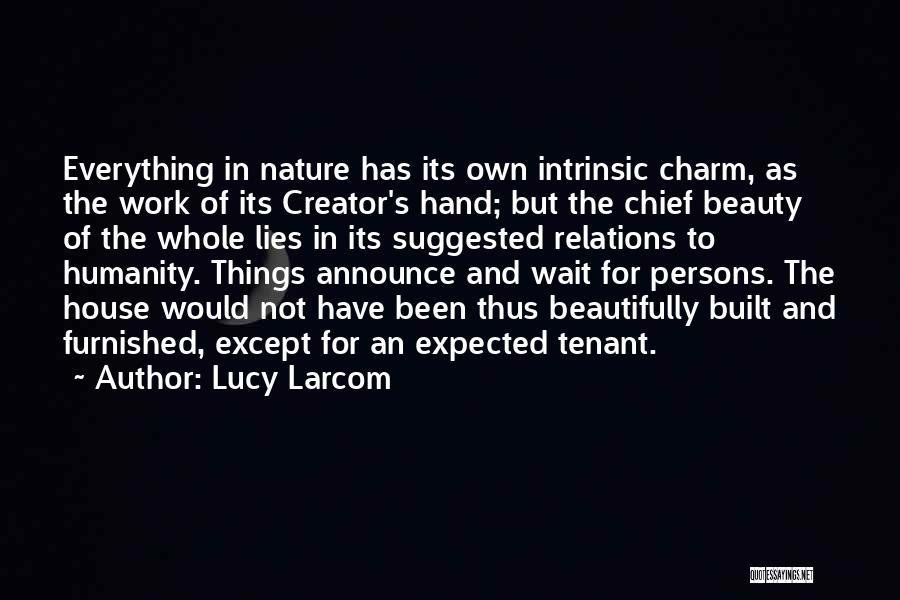 Everything in nature has its own intrinsic charm, as the work of its Creator's hand; but the chief beauty of the whole lies in its suggested relations to humanity. Things announce and wait for persons. The house would not have been thus beautifully built and furnished, except for an expected tenant.

~ Author: Lucy Larcom

QUOTESSAYINGS.NET